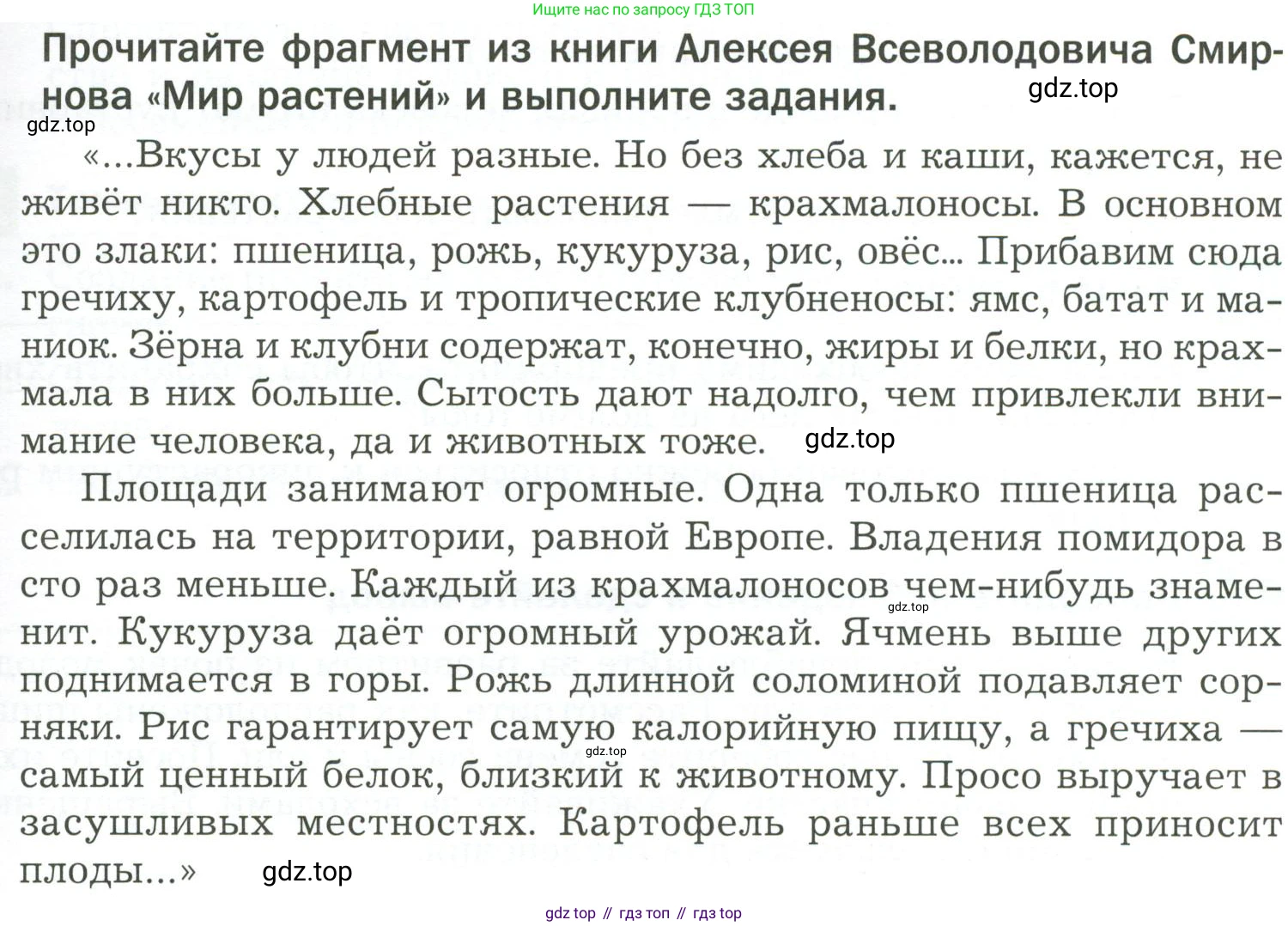 Ищите нас по запросу ГДЗ ТОП

Прочитайте фрагмент из книги Алексея Всеволодовича Смирнова «Мир растений» и выполните задания.

gdz.top

gdz.top

«...Вкусы у людей разные. Но без хлеба и каши, кажется, не живёт никто. Хлебные растения — крахмалоносы. В основном это злаки: пшеница, рожь, кукуруза, рис, овёс... Прибавим сюда гречиху, картофель и тропические клубненосы: ямс, батат и маниок. Зёрна и клубни содержат, конечно, жиры и белки, но крахмала в них больше. Сытость дают надолго, чем привлекли внимание человека, да и животных тоже.

gdz.top

Площади занимают огромные. Одна только пшеница расселилась на территории, равной Европе. Владения помидора в сто раз меньше. Каждый из крахмалоносов чем-нибудь знаменит. Кукуруза даёт огромный урожай. Ячмень выше других поднимается в горы. Рожь длинной соломиной подавляет сорняки. Рис гарантирует самую калорийную пищу, а гречиха — самый ценный белок, близкий к животному. Просо выручает в засушливых местностях. Картофель раньше всех приносит плоды...»

gdz.top

gdz.top

gdz.top

gdz top // гдз топ // гдз top